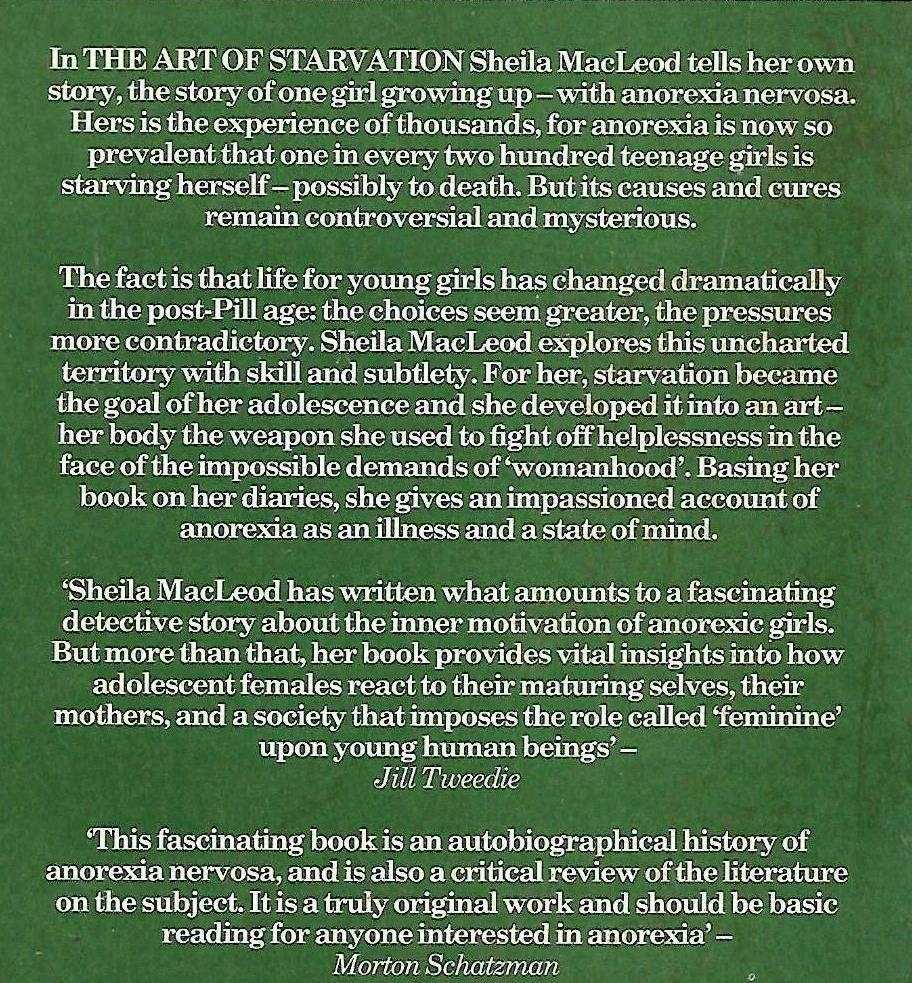 In THE ART OF STARVATION Sheila MacLeod tells her own story, the story of one girl growing up – with anorexia nervosa. Hers is the experience of thousands, for anorexia is now so prevalent that one in every two hundred teenage girls is starving herself – possibly to death. But its causes and cures remain controversial and mysterious.

The fact is that life for young girls has changed dramatically in the post-Pill age: the choices seem greater, the pressures more contradictory. Sheila MacLeod explores this uncharted territory with skill and subtlety. For her, starvation became the goal of her adolescence and she developed it into an art – her body the weapon she used to fight off helplessness in the face of the impossible demands of 'womanhood'. Basing her book on her diaries, she gives an impassioned account of anorexia as an illness and a state of mind.

'Sheila MacLeod has written what amounts to a fascinating detective story about the inner motivation of anorexic girls. But more than that, her book provides vital insights into how adolescent females react to their maturing selves, their mothers, and a society that imposes the role called 'feminine' upon young human beings' –
Jill Tweedie

'This fascinating book is an autobiographical history of anorexia nervosa, and is also a critical review of the literature on the subject. It is a truly original work and should be basic reading for anyone interested in anorexia' –
Morton Schatzman